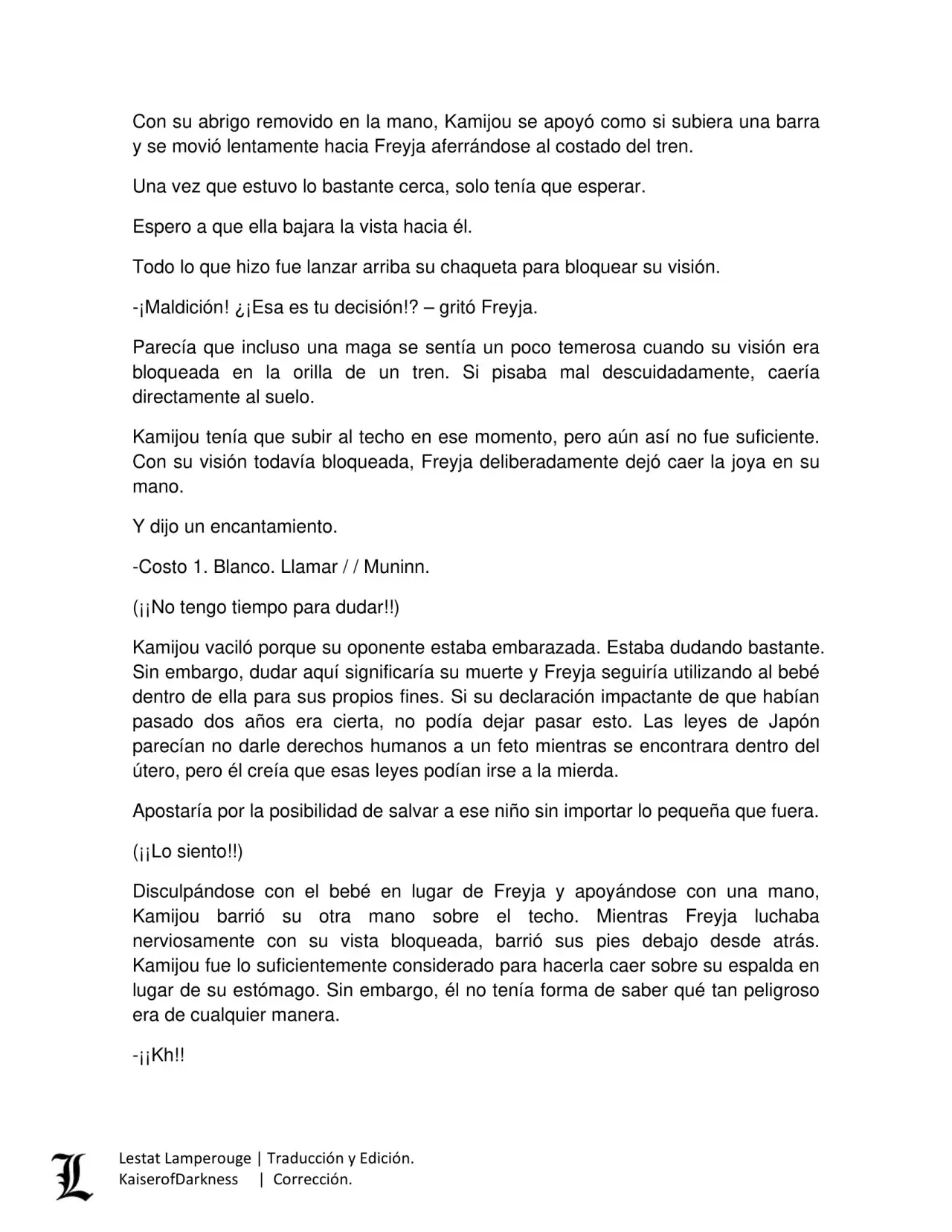 Con su abrigo removido en la mano, Kamijou se apoyó como si subiera una barra y se movió lentamente hacia Freyja aferrándose al costado del tren.

Una vez que estuvo lo bastante cerca, solo tenía que esperar.

Espero a que ella bajara la vista hacia él.

Todo lo que hizo fue lanzar arriba su chaqueta para bloquear su visión.

-¡Maldición! ¿¡Esa es tu decisión!? – gritó Freyja.

Parecía que incluso una maga se sentía un poco temerosa cuando su visión era bloqueada en la orilla de un tren. Si pisaba mal descuidadamente, caería directamente al suelo.

Kamijou tenía que subir al techo en ese momento, pero aún así no fue suficiente. Con su visión todavía bloqueada, Freyja deliberadamente dejó caer la joya en su mano.

Y dijo un encantamiento.

-Costo 1. Blanco. Llamar / / Muninn.

(¡¡No tengo tiempo para dudar!!)

Kamijou vaciló porque su oponente estaba embarazada. Estaba dudando bastante. Sin embargo, dudar aquí significaría su muerte y Freyja seguiría utilizando al bebé dentro de ella para sus propios fines. Si su declaración impactante de que habían pasado dos años era cierta, no podía dejar pasar esto. Las leyes de Japón parecían no darle derechos humanos a un feto mientras se encontrara dentro del útero, pero él creía que esas leyes podían irse a la mierda.

Apostaría por la posibilidad de salvar a ese niño sin importar lo pequeña que fuera.

(¡¡Lo siento!!)

Disculpándose con el bebé en lugar de Freyja y apoyándose con una mano, Kamijou barrió su otra mano sobre el techo. Mientras Freyja luchaba nerviosamente con su vista bloqueada, barrió sus pies debajo desde atrás. Kamijou fue lo suficientemente considerado para hacerla caer sobre su espalda en lugar de su estómago. Sin embargo, él no tenía forma de saber qué tan peligroso era de cualquier manera.

-¡¡Kh!!

L

Lestat Lamperouge | Traducción y Edición.
KaiserofDarkness | Corrección.